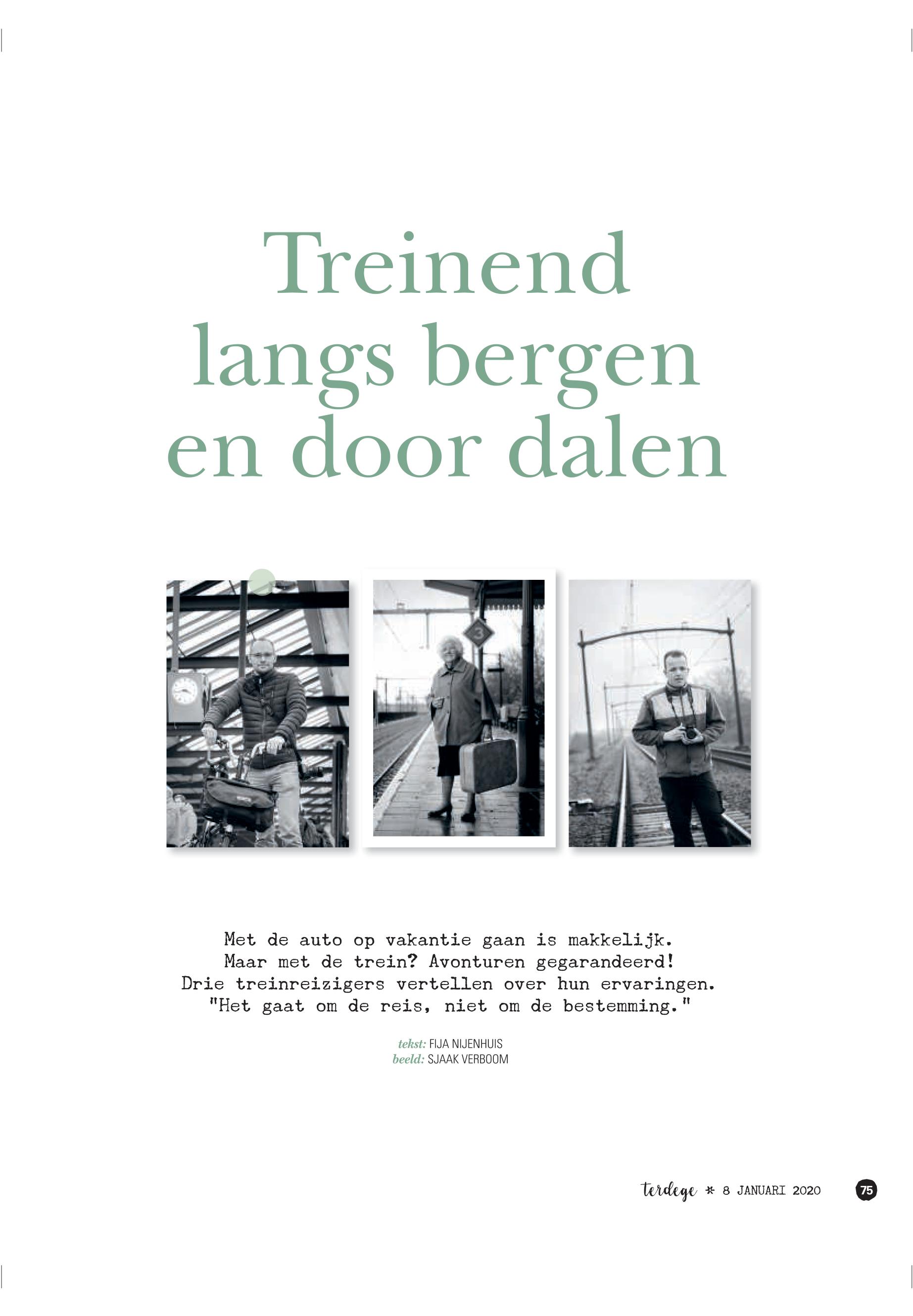 Treinend langs bergen en door dalen

3

Met de auto op vakantie gaan is makkelijk. Maar met de trein? Avonturen gegarandeerd! Drie treinreizigers vertellen over hun ervaringen. "Het gaat om de reis, niet om de bestemming."

tekst: FIJA NIJENHUIS
beeld: SJAAK VERBOOM

terdege * 8 JANUARI 2020 75